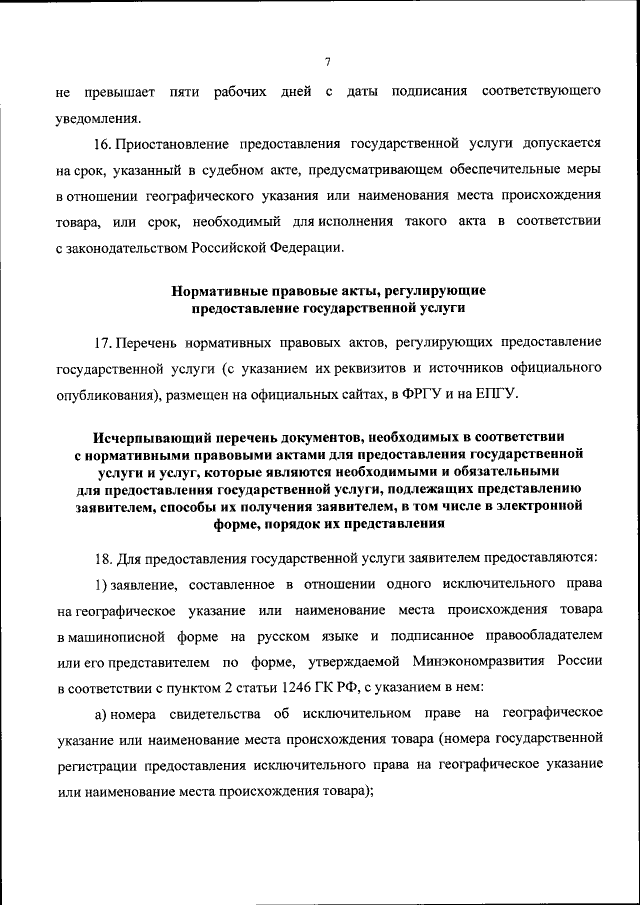 7

не превышает пяти рабочих дней с даты подписания соответствующего уведомления.

16. Приостановление предоставления государственной услуги допускается на срок, указанный в судебном акте, предусматривающем обеспечительные меры в отношении географического указания или наименования места происхождения товара, или срок, необходимый для исполнения такого акта в соответствии с законодательством Российской Федерации.

Нормативные правовые акты, регулирующие предоставление государственной услуги

17. Перечень нормативных правовых актов, регулирующих предоставление государственной услуги (с указанием их реквизитов и источников официального опубликования), размещен на официальных сайтах, в ФРГУ и на ЕПГУ.

Исчерпывающий перечень документов, необходимых в соответствии с нормативными правовыми актами для предоставления государственной услуги и услуг, которые являются необходимыми и обязательными для предоставления государственной услуги, подлежащих представлению заявителем, способы их получения заявителем, в том числе в электронной форме, порядок их представления

18. Для предоставления государственной услуги заявителем предоставляются:

1) заявление, составленное в отношении одного исключительного права на географическое указание или наименование места происхождения товара в машинописной форме на русском языке и подписанное правообладателем или его представителем по форме, утверждаемой Минэкономразвития России в соответствии с пунктом 2 статьи 1246 ГК РФ, с указанием в нем:

а) номера свидетельства об исключительном праве на географическое указание или наименование места происхождения товара (номера государственной регистрации предоставления исключительного права на географическое указание или наименование места происхождения товара);